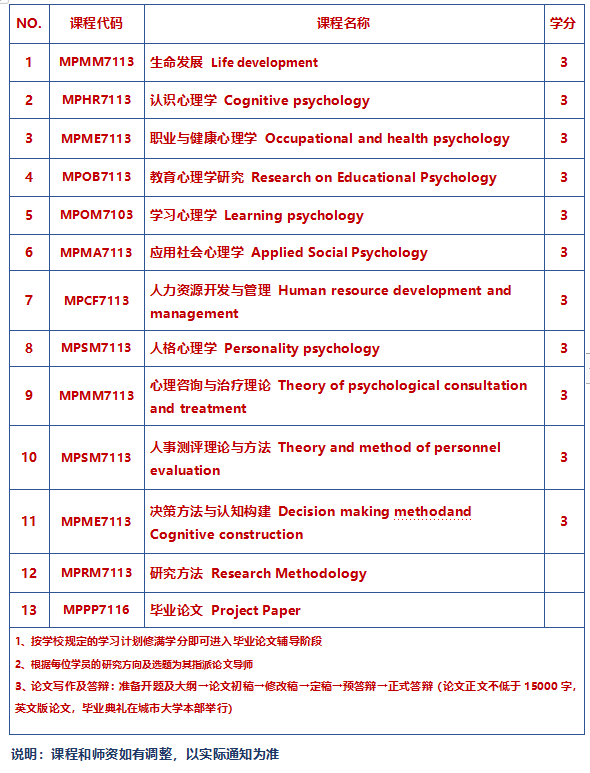 | NO. | 课程代码 | 课程名称 | 学分 |
|---|---|---|---|
| 1 | MPMM7113 | 生命发展 Life development | 3 |
| 2 | MPHR7113 | 认识心理学 Cognitive psychology | 3 |
| 3 | MPME7113 | 职业与健康心理学 Occupational and health psychology | 3 |
| 4 | MPOB7113 | 教育心理学研究 Research on Educational Psychology | 3 |
| 5 | MPOM7103 | 学习心理学 Learning psychology | 3 |
| 6 | MPMA7113 | 应用社会心理学 Applied Social Psychology | 3 |
| 7 | MPCF7113 | 人力资源开发与管理 Human resource development and management | 3 |
| 8 | MPSM7113 | 人格心理学 Personality psychology | 3 |
| 9 | MPMM7113 | 心理咨询与治疗理论 Theory of psychological consultation and treatment | 3 |
| 10 | MPSM7113 | 人事测评理论与方法 Theory and method of personnel evaluation | 3 |
| 11 | MPME7113 | 决策方法与认知构建 Decision making methodand Cognitive construction | 3 |
| 12 | MPRM7113 | 研究方法 Research Methodology | |
| 13 | MPPP7116 | 毕业论文 Project Paper | |

1、按学校规定的学习计划修满学分即可进入毕业论文辅导阶段
2、根据每位学员的研究方向及选题为其指派论文导师
3、论文写作及答辩：准备开题及大纲→论文初稿→修改稿→定稿→预答辩→正式答辩（论文正文不低于 15000 字，英文版论文，毕业典礼在城市大学本部举行）

说明：课程和师资如有调整，以实际通知为准